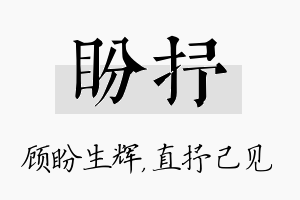 盼抒

顾盼生辉，直抒己见